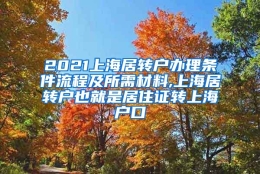 2021上海居转户办理条件流程及所需材料,上海居转户也就是居住证转上海户口